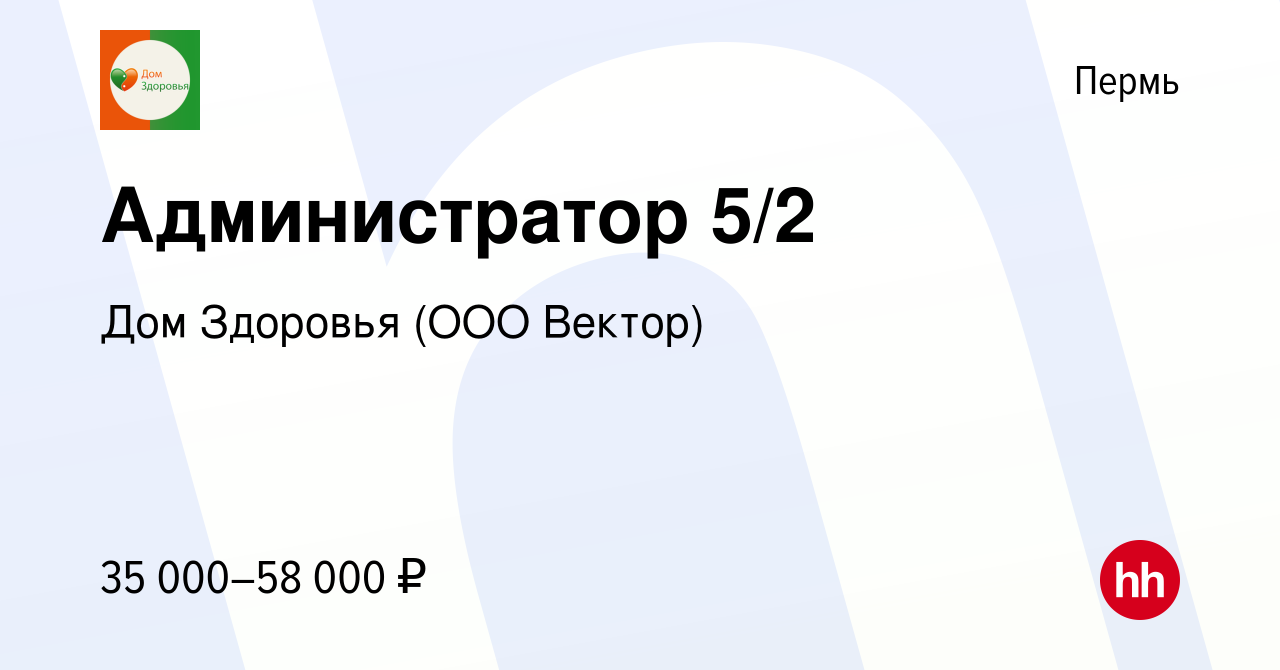 Дом Здоровья

Пермь

Администратор 5/2

Дом Здоровья (ООО Вектор)

35 000–58 000 ₽

hh